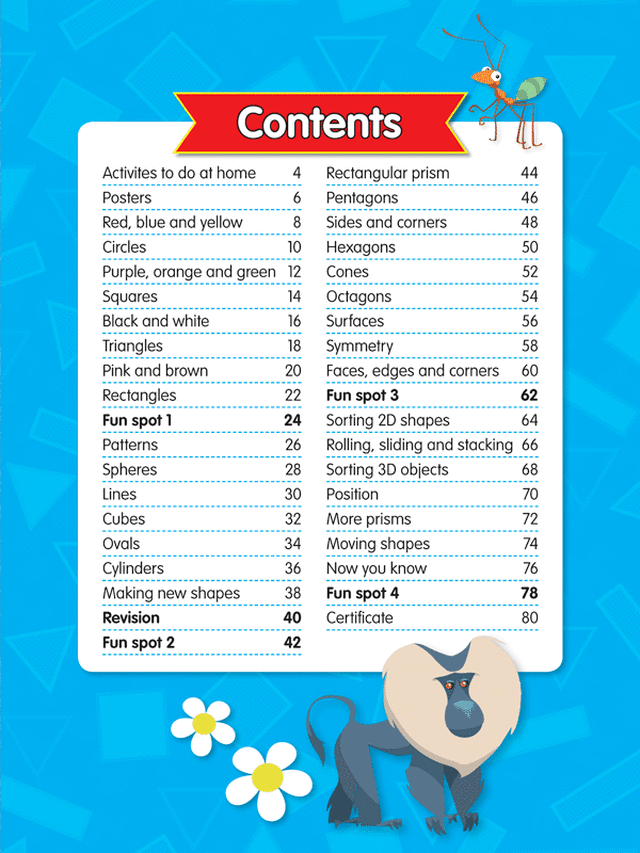 Contents

Activites to do at home 4
Posters 6
Red, blue and yellow 8
Circles 10
Purple, orange and green 12
Squares 14
Black and white 16
Triangles 18
Pink and brown 20
Rectangles 22
Fun spot 1 24
Patterns 26
Spheres 28
Lines 30
Cubes 32
Ovals 34
Cylinders 36
Making new shapes 38
Revision 40
Fun spot 2 42

Rectangular prism 44
Pentagons 46
Sides and corners 48
Hexagons 50
Cones 52
Octagons 54
Surfaces 56
Symmetry 58
Faces, edges and corners 60
Fun spot 3 62
Sorting 2D shapes 64
Rolling, sliding and stacking 66
Sorting 3D objects 68
Position 70
More prisms 72
Moving shapes 74
Now you know 76
Fun spot 4 78
Certificate 80